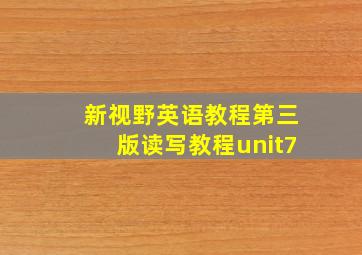 新视野英语教程第三版读写教程unit7